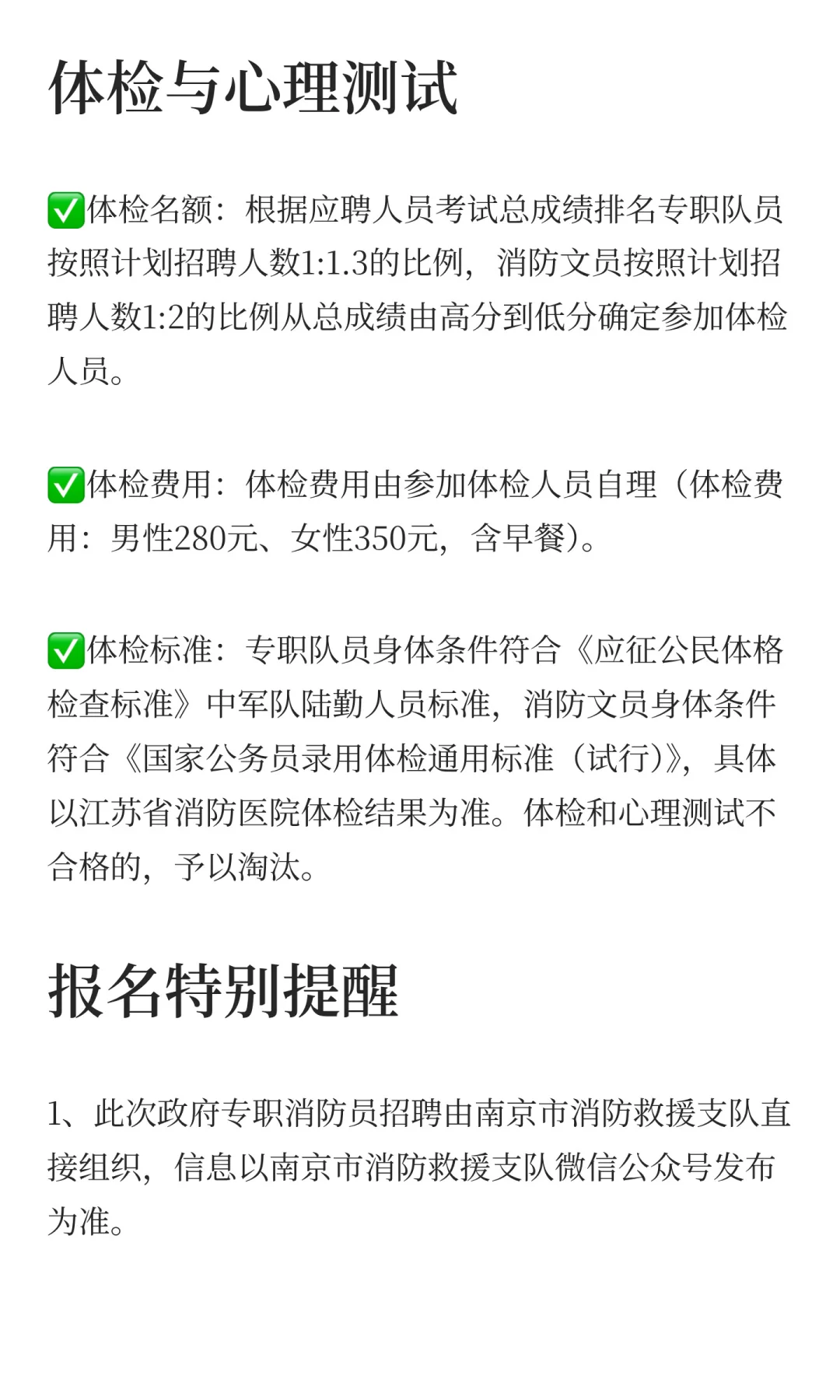 体检与心理测试

✅体检名额：根据应聘人员考试总成绩排名专职队员按照计划招聘人数1:1.3的比例，消防文员按照计划招聘人数1:2的比例从总成绩由高分到低分确定参加体检人员。

✅体检费用：体检费用由参加体检人员自理（体检费用：男性280元、女性350元，含早餐）。

✅体检标准：专职队员身体条件符合《应征公民体格检查标准》中军队陆勤人员标准，消防文员身体条件符合《国家公务员录用体检通用标准（试行）》，具体以江苏省消防医院体检结果为准。体检和心理测试不合格的，予以淘汰。

报名特别提醒

1、此次政府专职消防员招聘由南京市消防救援支队直接组织，信息以南京市消防救援支队微信公众号发布为准。